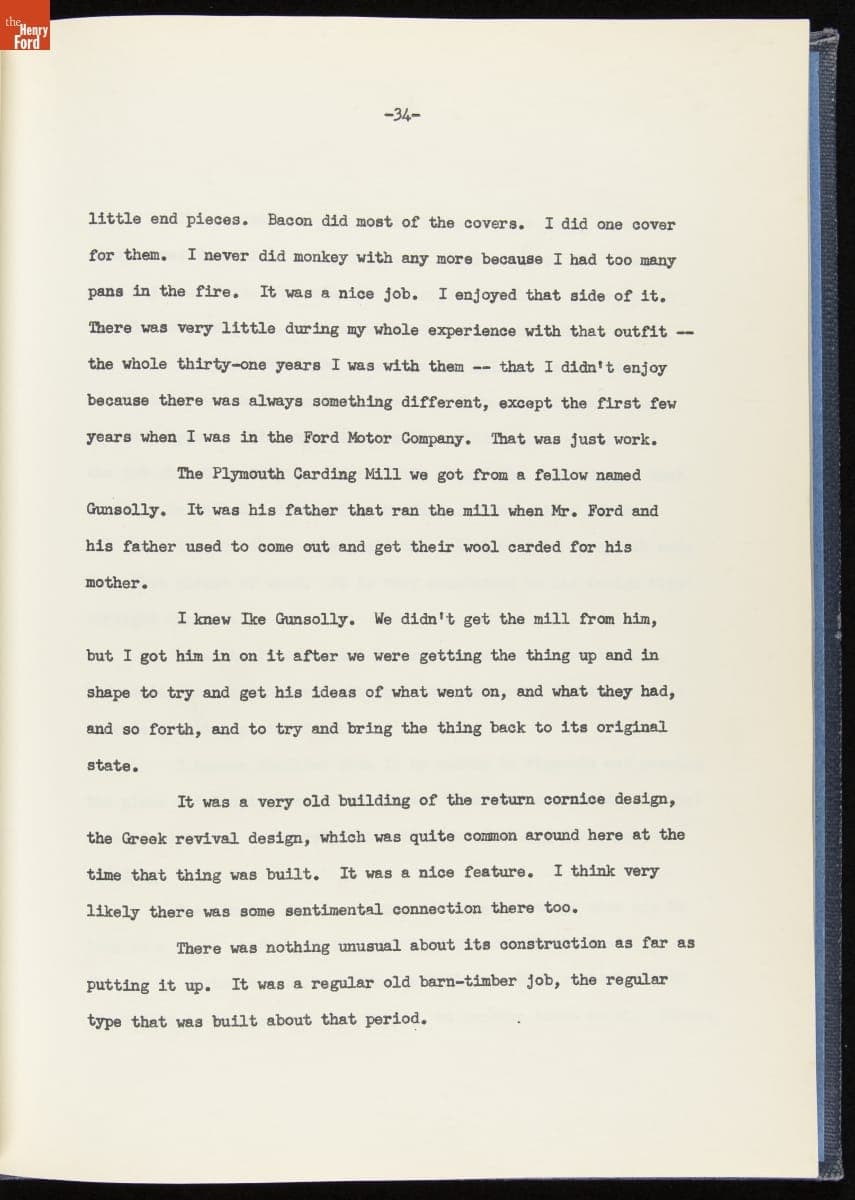 the Henry Ford

-34-

little end pieces. Bacon did most of the covers. I did one cover for them. I never did monkey with any more because I had too many pans in the fire. It was a nice job. I enjoyed that side of it. There was very little during my whole experience with that outfit -- the whole thirty-one years I was with them -- that I didn't enjoy because there was always something different, except the first few years when I was in the Ford Motor Company. That was just work.

The Plymouth Carding Mill we got from a fellow named Gunsolly. It was his father that ran the mill when Mr. Ford and his father used to come out and get their wool carded for his mother.

I knew Ike Gunsolly. We didn't get the mill from him, but I got him in on it after we were getting the thing up and in shape to try and get his ideas of what went on, and what they had, and so forth, and to try and bring the thing back to its original state.

It was a very old building of the return cornice design, the Greek revival design, which was quite common around here at the time that thing was built. It was a nice feature. I think very likely there was some sentimental connection there too.

There was nothing unusual about its construction as far as putting it up. It was a regular old barn-timber job, the regular type that was built about that period.